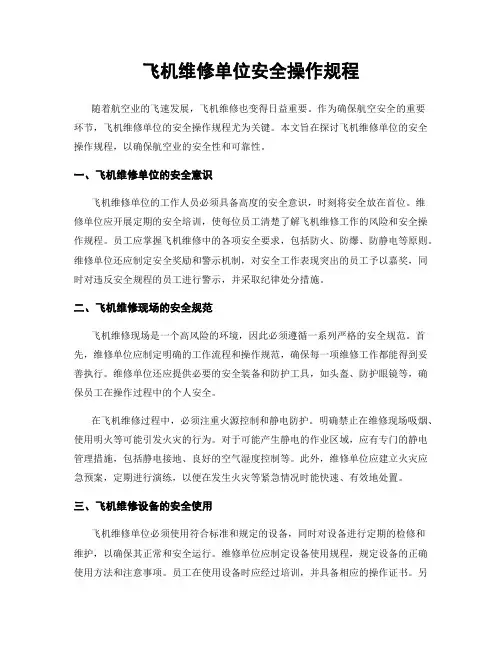 飞机维修单位安全操作规程

随着航空业的飞速发展，飞机维修也变得日益重要。作为确保航空安全的重要环节，飞机维修单位的安全操作规程尤为关键。本文旨在探讨飞机维修单位的安全操作规程，以确保航空业的安全性和可靠性。

一、飞机维修单位的安全意识

飞机维修单位的工作人员必须具备高度的安全意识，时刻将安全放在首位。维修单位应开展定期的安全培训，使每位员工清楚了解飞机维修工作的风险和安全操作规程。员工应掌握飞机维修中的各项安全要求，包括防火、防爆、防静电等原则。维修单位还应制定安全奖励和警示机制，对安全工作表现突出的员工予以嘉奖，同时对违反安全规程的员工进行警示，并采取纪律处分措施。

二、飞机维修现场的安全规范

飞机维修现场是一个高风险的环境，因此必须遵循一系列严格的安全规范。首先，维修单位应制定明确的工作流程和操作规范，确保每一项维修工作都能得到妥善执行。维修单位还应提供必要的安全装备和防护工具，如头盔、防护眼镜等，确保员工在操作过程中的个人安全。

在飞机维修过程中，必须注重火源控制和静电防护。明确禁止在维修现场吸烟、使用明火等可能引发火灾的行为。对于可能产生静电的作业区域，应有专门的静电管理措施，包括静电接地、良好的空气湿度控制等。此外，维修单位应建立火灾应急预案，定期进行演练，以便在发生火灾等紧急情况时能快速、有效地处置。

三、飞机维修设备的安全使用

飞机维修单位必须使用符合标准和规定的设备，同时对设备进行定期的检修和维护，以确保其正常和安全运行。维修单位应制定设备使用规程，规定设备的正确使用方法和注意事项。员工在使用设备时应经过培训，并具备相应的操作证书。另